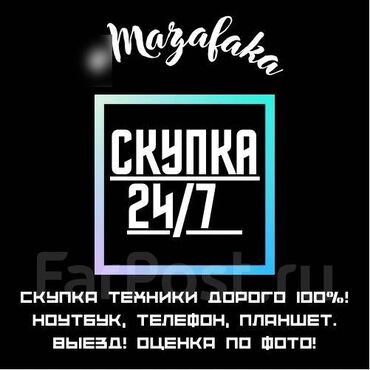 Mazafaka

СКУПКА
24/7

FarPost.ru

СКУПКА ТЕХНИКИ ДОРОГО 100%!
НОУТБУК, ТЕЛЕФОН, ПЛАНШЕТ.
ВЫЕЗД! ОЦЕНКА ПО ФОТО!